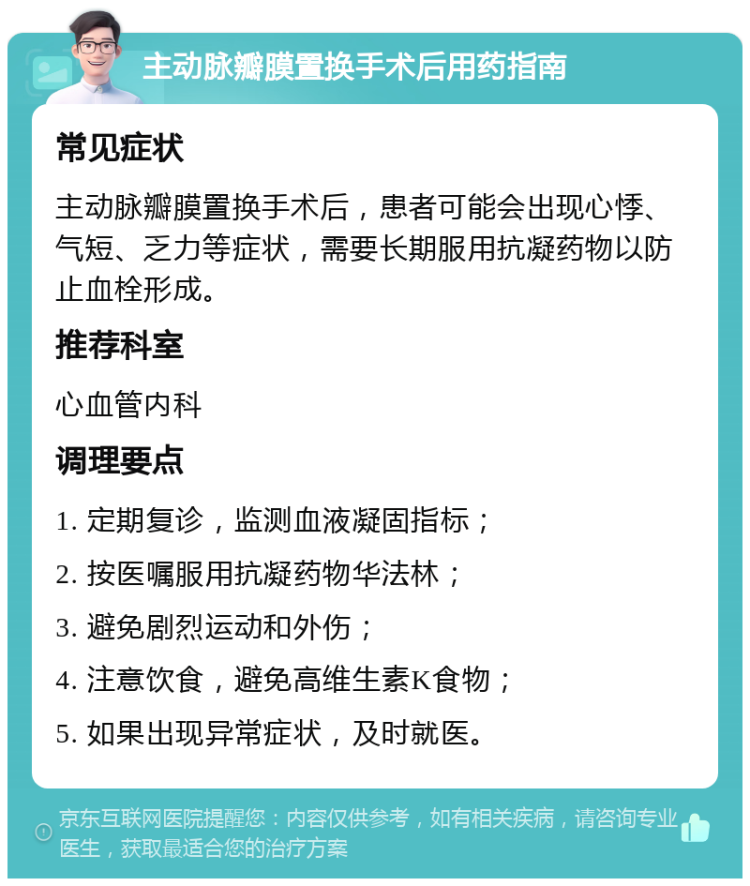 主动脉瓣膜置换手术后用药指南

常见症状

主动脉瓣膜置换手术后，患者可能会出现心悸、气短、乏力等症状，需要长期服用抗凝药物以防止血栓形成。

推荐科室

心血管内科

调理要点

1. 定期复诊，监测血液凝固指标；

2. 按医嘱服用抗凝药物华法林；

3. 避免剧烈运动和外伤；

4. 注意饮食，避免高维生素K食物；

5. 如果出现异常症状，及时就医。

京东互联网医院提醒您：内容仅供参考，如有相关疾病，请咨询专业医生，获取最适合您的治疗方案